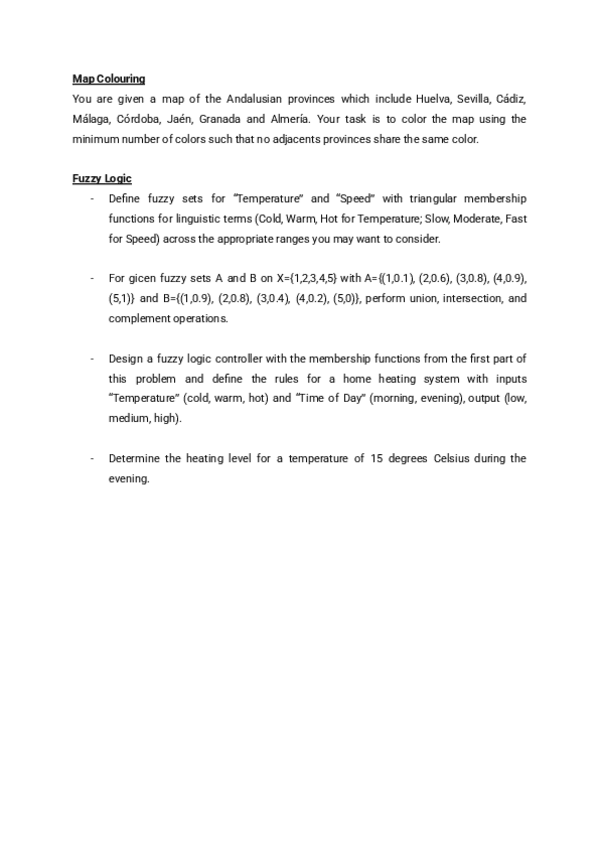 Map Colouring

You are given a map of the Andalusian provinces which include Huelva, Sevilla, Cádiz, Málaga, Córdoba, Jaén, Granada and Almería. Your task is to color the map using the minimum number of colors such that no adjacents provinces share the same color.

Fuzzy Logic

- Define fuzzy sets for "Temperature" and "Speed" with triangular membership functions for linguistic terms (Cold, Warm, Hot for Temperature; Slow, Moderate, Fast for Speed) across the appropriate ranges you may want to consider.

- For gicen fuzzy sets A and B on X={1,2,3,4,5} with A={(1,0.1), (2,0.6), (3,0.8), (4,0.9), (5,1)} and B={(1,0.9), (2,0.8), (3,0.4), (4,0.2), (5,0)}, perform union, intersection, and complement operations.

- Design a fuzzy logic controller with the membership functions from the first part of this problem and define the rules for a home heating system with inputs "Temperature" (cold, warm, hot) and "Time of Day" (morning, evening), output (low, medium, high).

- Determine the heating level for a temperature of 15 degrees Celsius during the evening.